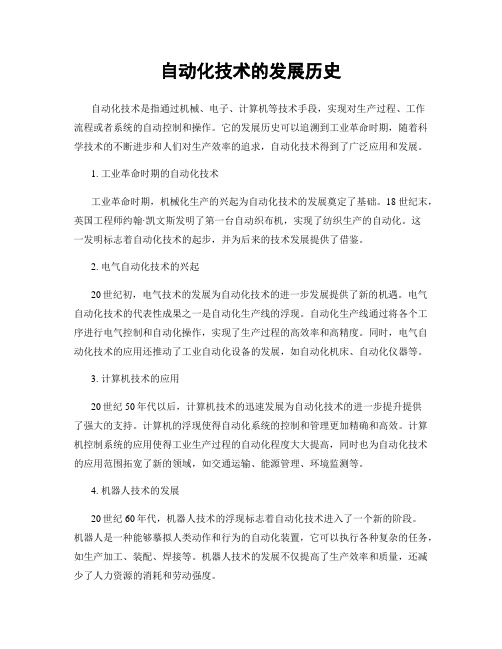 自动化技术的发展历史

自动化技术是指通过机械、电子、计算机等技术手段，实现对生产过程、工作流程或者系统的自动控制和操作。它的发展历史可以追溯到工业革命时期，随着科学技术的不断进步和人们对生产效率的追求，自动化技术得到了广泛应用和发展。

1. 工业革命时期的自动化技术

工业革命时期，机械化生产的兴起为自动化技术的发展奠定了基础。18 世纪末，英国工程师约翰·凯文斯发明了第一台自动织布机，实现了纺织生产的自动化。这一发明标志着自动化技术的起步，并为后来的技术发展提供了借鉴。

2. 电气自动化技术的兴起

20 世纪初，电气技术的发展为自动化技术的进一步发展提供了新的机遇。电气自动化技术的代表性成果之一是自动化生产线的浮现。自动化生产线通过将各个工序进行电气控制和自动化操作，实现了生产过程的高效率和高精度。同时，电气自动化技术的应用还推动了工业自动化设备的发展，如自动化机床、自动化仪器等。

3. 计算机技术的应用

20 世纪 50 年代以后，计算机技术的迅速发展为自动化技术的进一步提升提供了强大的支持。计算机的浮现使得自动化系统的控制和管理更加精确和高效。计算机控制系统的应用使得工业生产过程的自动化程度大大提高，同时也为自动化技术的应用范围拓宽了新的领域，如交通运输、能源管理、环境监测等。

4. 机器人技术的发展

20 世纪 60 年代，机器人技术的浮现标志着自动化技术进入了一个新的阶段。机器人是一种能够摹拟人类动作和行为的自动化装置，它可以执行各种复杂的任务，如生产加工、装配、焊接等。机器人技术的发展不仅提高了生产效率和质量，还减少了人力资源的消耗和劳动强度。